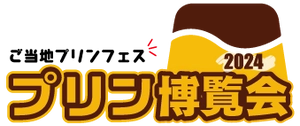 ご当地プリンフェス
2024
プリン博覧会